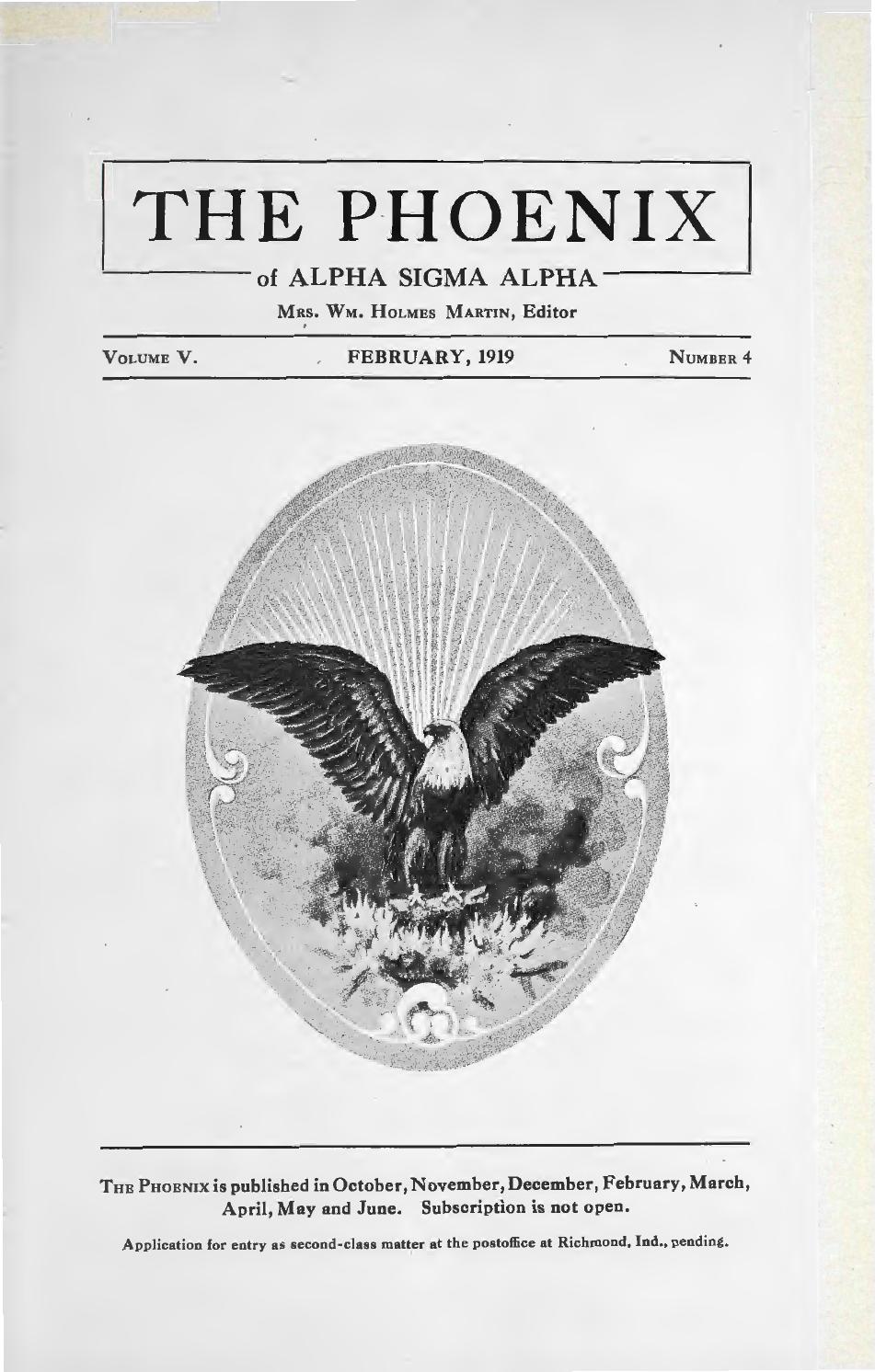 THE PHOENIX

of ALPHA SIGMA ALPHA

MRS. WM. HOLMES MARTIN, Editor

VOLUME V. FEBRUARY, 1919 NUMBER 4

THE PHOENIX is published in October, November, December, February, March, April, May and June. Subscription is not open.

Application for entry as second-class matter at the postoffice at Richmond, Ind., pending.